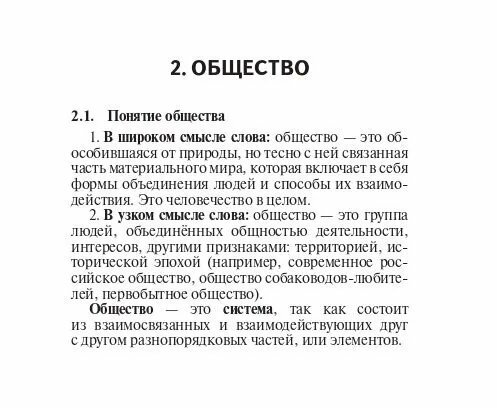 2. ОБЩЕСТВО

2.1. Понятие общества

1. В широком смысле слова: общество — это обособившаяся от природы, но тесно с ней связанная часть материального мира, которая включает в себя формы объединения людей и способы их взаимодействия. Это человечество в целом.

2. В узком смысле слова: общество — это группа людей, объединённых общностью деятельности, интересов, другими признаками: территорией, исторической эпохой (например, современное российское общество, общество собаководов-любителей, первобытное общество).

Общество — это система, так как состоит из взаимосвязанных и взаимодействующих друг с другом разнопорядковых частей, или элементов.